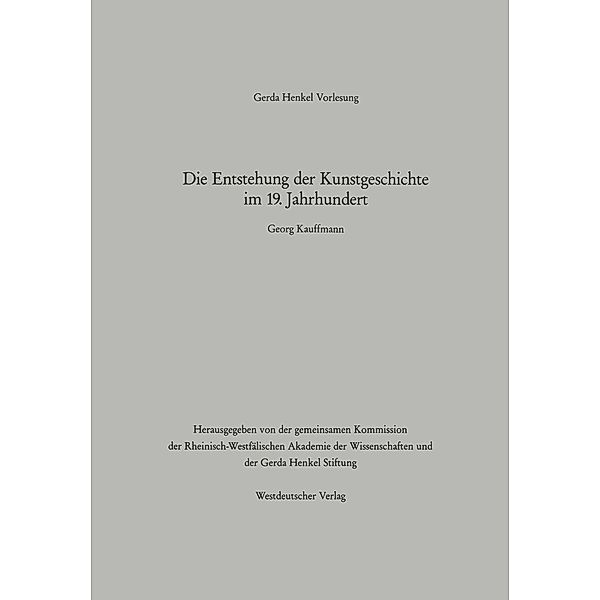 Gerda Henkel Vorlesung

Die Entstehung der Kunstgeschichte im 19. Jahrhundert

Georg Kauffmann

Herausgegeben von der gemeinsamen Kommission der Rheinisch-Westfälischen Akademie der Wissenschaften und der Gerda Henkel Stiftung

Westdeutscher Verlag